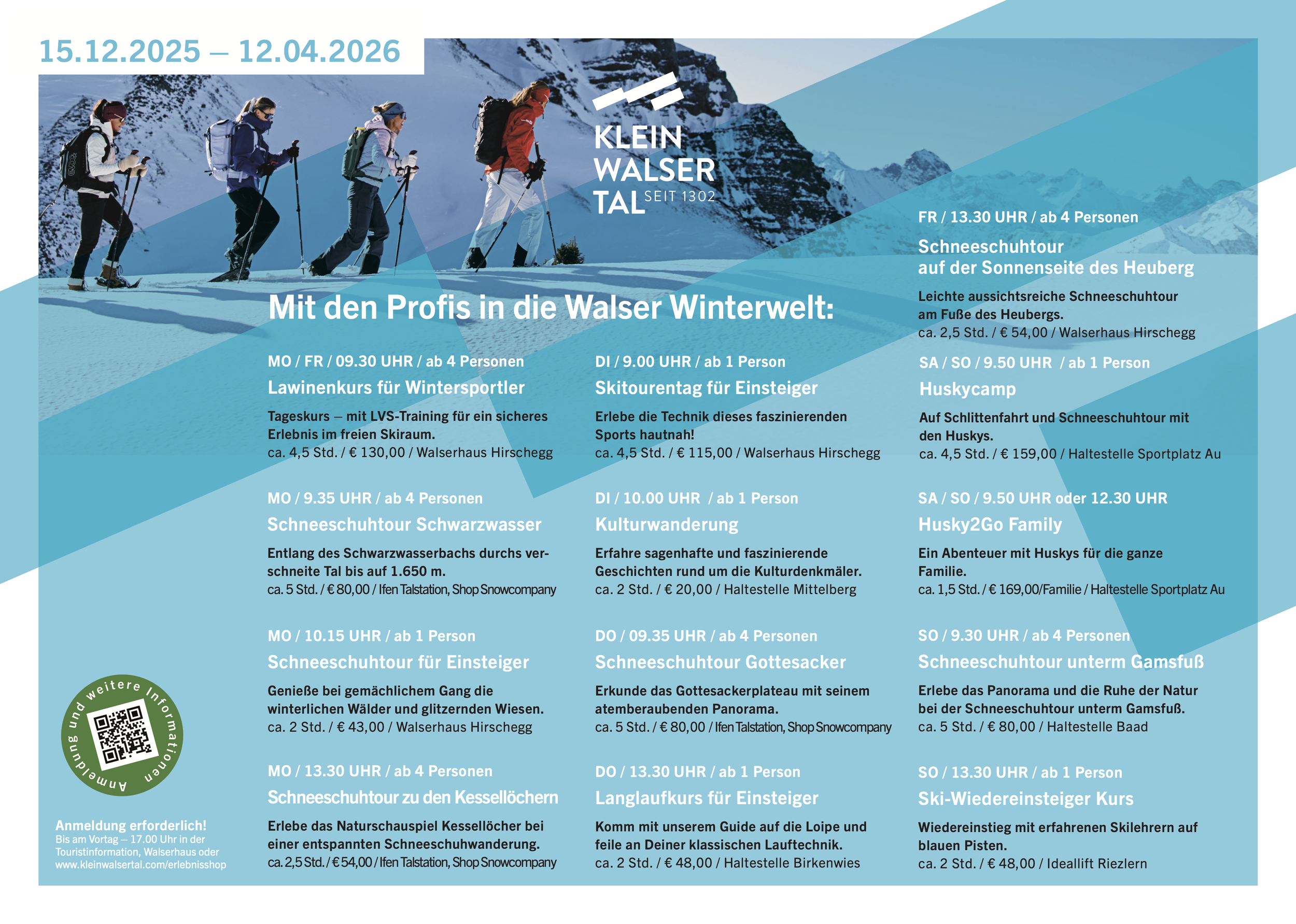 15.12.2025 – 12.04.2026

KLEIN WALSER TAL SEIT 1302

Mit den Profis in die Walser Winterwelt:

MO / FR / 09.30 UHR / ab 4 Personen
Lawinenkurs für Wintersportler
Tageskurs – mit LVS-Training für ein sicheres Erlebnis im freien Skiraum.
ca. 4,5 Std. / € 130,00 / Walserhaus Hirschegg

MO / 9.35 UHR / ab 4 Personen
Schneeschuhtour Schwarzwasser
Entlang des Schwarzwasserbachs durchs verschneite Tal bis auf 1.650 m.
ca. 5 Std. / € 80,00 / Ifen Talstation, Shop Snowcompany

MO / 10.15 UHR / ab 1 Person
Schneeschuhtour für Einsteiger
Genieße bei gemächlichem Gang die winterlichen Wälder und glitzernden Wiesen.
ca. 2 Std. / € 43,00 / Walserhaus Hirschegg

MO / 13.30 UHR / ab 4 Personen
Schneeschuhtour zu den Kessellöchern
Erlebe das Naturschauspiel Kessellöcher bei einer entspannten Schneeschuhwanderung.
ca. 2,5 Std. / € 54,00 / Ifen Talstation, Shop Snowcompany

DI / 9.00 UHR / ab 1 Person
Skitourentag für Einsteiger
Erlebe die Technik dieses faszinierenden Sports hautnah!
ca. 4,5 Std. / € 115,00 / Walserhaus Hirschegg

DI / 10.00 UHR / ab 1 Person
Kulturwanderung
Erfahre sagenhafte und faszinierende Geschichten rund um die Kulturdenkmäler.
ca. 2 Std. / € 20,00 / Haltestelle Mittelberg

DO / 09.35 UHR / ab 4 Personen
Schneeschuhtour Gottesacker
Erkunde das Gottesackerplateau mit seinem atemberaubenden Panorama.
ca. 5 Std. / € 80,00 / Ifen Talstation, Shop Snowcompany

DO / 13.30 UHR / ab 1 Person
Langlaufkurs für Einsteiger
Komm mit unserem Guide auf die Loipe und feile an Deiner klassischen Lauftechnik.
ca. 2 Std. / € 48,00 / Haltestelle Birkenwies

FR / 13.30 UHR / ab 4 Personen
Schneeschuhtour auf der Sonnenseite des Heuberg
Leichte aussichtsreiche Schneeschuhtour am Fuße des Heubergs.
ca. 2,5 Std. / € 54,00 / Walserhaus Hirschegg

SA / SO / 9.50 UHR / ab 1 Person
Huskycamp
Auf Schlittenfahrt und Schneeschuhtour mit den Huskys.
ca. 4,5 Std. / € 159,00 / Haltestelle Sportplatz Au

SA / SO / 9.50 UHR oder 12.30 UHR
Husky2Go Family
Ein Abenteuer mit Huskys für die ganze Familie.
ca. 1,5 Std. / € 169,00/Familie / Haltestelle Sportplatz Au

SO / 9.30 UHR / ab 4 Personen
Schneeschuhtour unterm Gamsfuß
Erlebe das Panorama und die Ruhe der Natur bei der Schneeschuhtour unterm Gamsfuß.
ca. 5 Std. / € 80,00 / Haltestelle Baad

SO / 13.30 UHR / ab 1 Person
Ski-Wiedereinsteiger Kurs
Wiedereinstieg mit erfahrenen Skilehrern auf blauen Pisten.
ca. 2 Std. / € 48,00 / Ideallift Riezlern

Anmeldung und weitere Informationen

Anmeldung erforderlich!
Bis am Vortag – 17.00 Uhr in der Touristinformation, Walserhaus oder www.kleinwalsertal.com/erlebnisshop